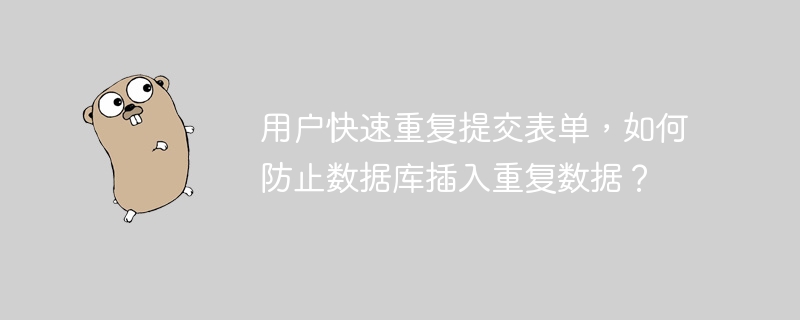 用户快速重复提交表单，如何防止数据库插入重复数据？